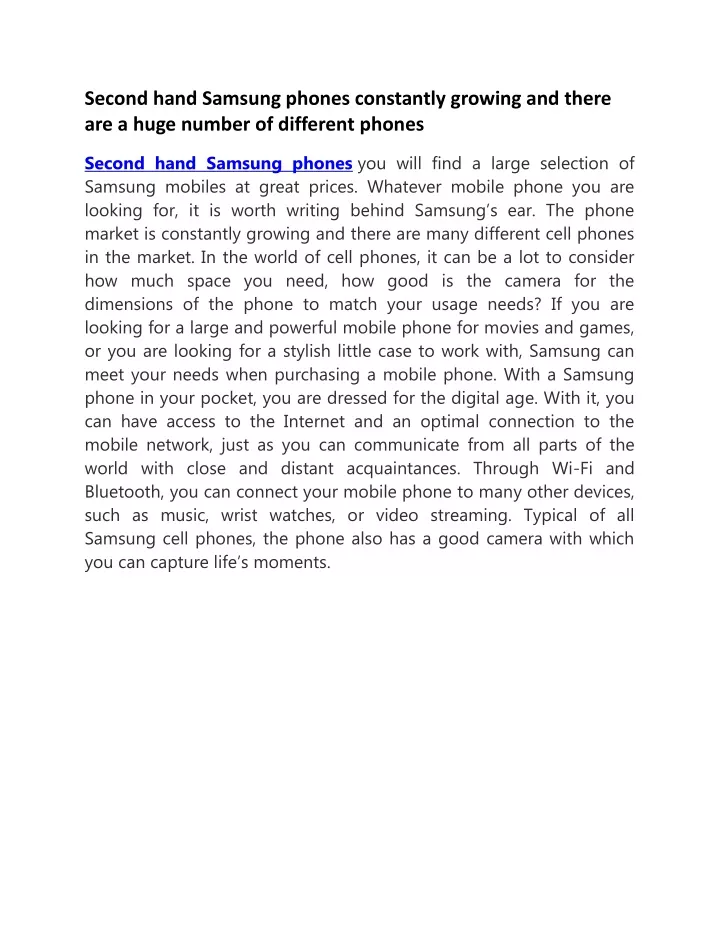 Second hand Samsung phones constantly growing and there are a huge number of different phones

Second hand Samsung phones you will find a large selection of Samsung mobiles at great prices. Whatever mobile phone you are looking for, it is worth writing behind Samsung's ear. The phone market is constantly growing and there are many different cell phones in the market. In the world of cell phones, it can be a lot to consider how much space you need, how good is the camera for the dimensions of the phone to match your usage needs? If you are looking for a large and powerful mobile phone for movies and games, or you are looking for a stylish little case to work with, Samsung can meet your needs when purchasing a mobile phone. With a Samsung phone in your pocket, you are dressed for the digital age. With it, you can have access to the Internet and an optimal connection to the mobile network, just as you can communicate from all parts of the world with close and distant acquaintances. Through Wi-Fi and Bluetooth, you can connect your mobile phone to many other devices, such as music, wrist watches, or video streaming. Typical of all Samsung cell phones, the phone also has a good camera with which you can capture life's moments.